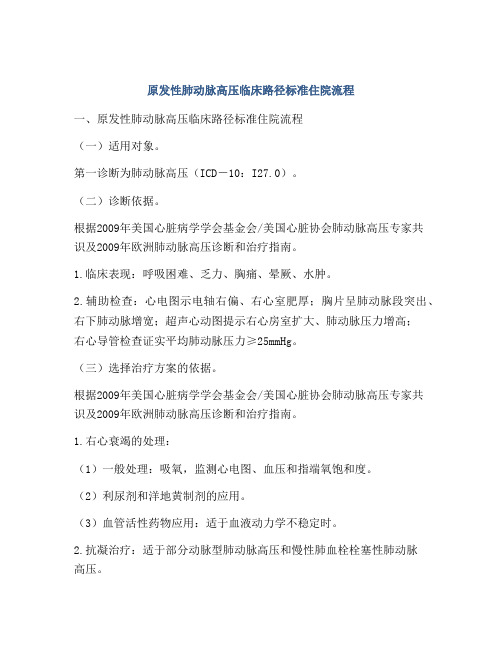 原发性肺动脉高压临床路径标准住院流程

一、原发性肺动脉高压临床路径标准住院流程

（一）适用对象。

第一诊断为肺动脉高压（ICD－10：I27.0）。

（二）诊断依据。

根据2009年美国心脏病学学会基金会/美国心脏协会肺动脉高压专家共识及2009年欧洲肺动脉高压诊断和治疗指南。

1.临床表现：呼吸困难、乏力、胸痛、晕厥、水肿。

2.辅助检查：心电图示电轴右偏、右心室肥厚；胸片呈肺动脉段突出、右下肺动脉增宽；超声心动图提示右心房室扩大、肺动脉压力增高；右心导管检查证实平均肺动脉压力≥25mmHg。

（三）选择治疗方案的依据。

根据2009年美国心脏病学学会基金会/美国心脏协会肺动脉高压专家共识及2009年欧洲肺动脉高压诊断和治疗指南。

1.右心衰竭的处理：

（1）一般处理：吸氧，监测心电图、血压和指端氧饱和度。

（2）利尿剂和洋地黄制剂的应用。

（3）血管活性药物应用：适于血液动力学不稳定时。

2.抗凝治疗：适于部分动脉型肺动脉高压和慢性肺血栓栓塞性肺动脉高压。